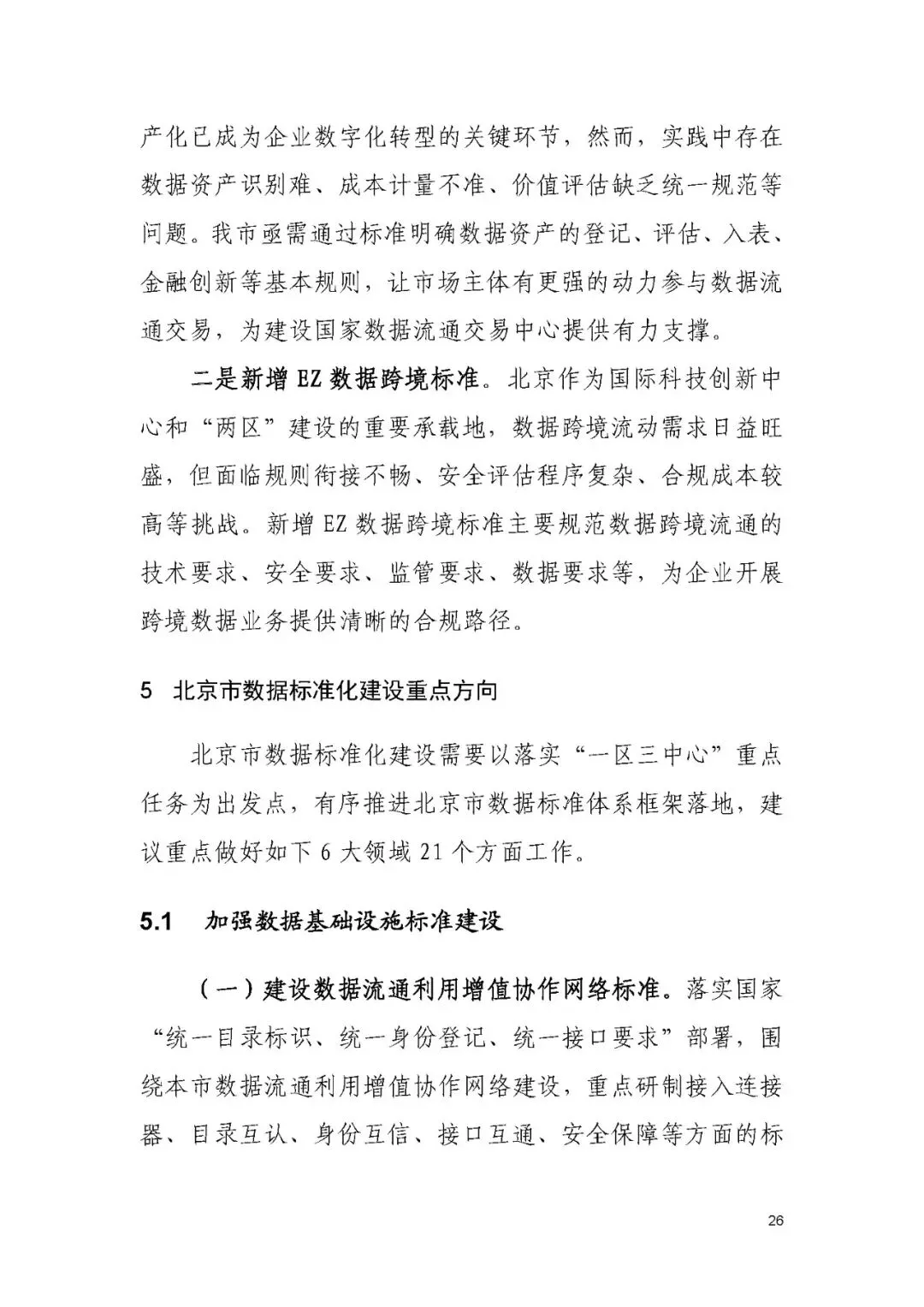 产化已成为企业数字化转型的关键环节，然而，实践中存在数据资产识别难、成本计量不准、价值评估缺乏统一规范等问题。我市亟需通过标准明确数据资产的登记、评估、入表、金融创新等基本规则，让市场主体有更强的动力参与数据流通交易，为建设国家数据流通交易中心提供有力支撑。

二是新增 EZ 数据跨境标准。北京作为国际科技创新中心和“两区”建设的重要承载地，数据跨境流动需求日益旺盛，但面临规则衔接不畅、安全评估程序复杂、合规成本较高等挑战。新增 EZ 数据跨境标准主要规范数据跨境流通的技术要求、安全要求、监管要求、数据要求等，为企业开展跨境数据业务提供清晰的合规路径。

5 北京市数据标准化建设重点方向

北京市数据标准化建设需要以落实“一区三中心”重点任务为出发点，有序推进北京市数据标准体系框架落地，建议重点做好如下 6 大领域 21 个方面工作。

5.1 加强数据基础设施标准建设

（一）建设数据流通利用增值协作网络标准。落实国家“统一目录标识、统一身份登记、统一接口要求”部署，围绕本市数据流通利用增值协作网络建设，重点研制接入连接器、目录互认、身份互信、接口互通、安全保障等方面的标

26